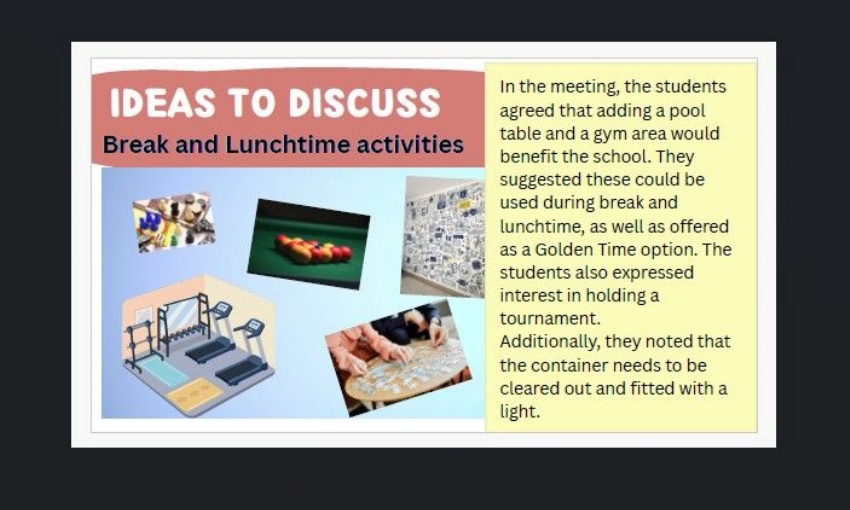 IDEAS TO DISCUSS
Break and Lunchtime activities

In the meeting, the students agreed that adding a pool table and a gym area would benefit the school. They suggested these could be used during break and lunchtime, as well as offered as a Golden Time option. The students also expressed interest in holding a tournament.
Additionally, they noted that the container needs to be cleared out and fitted with a light.